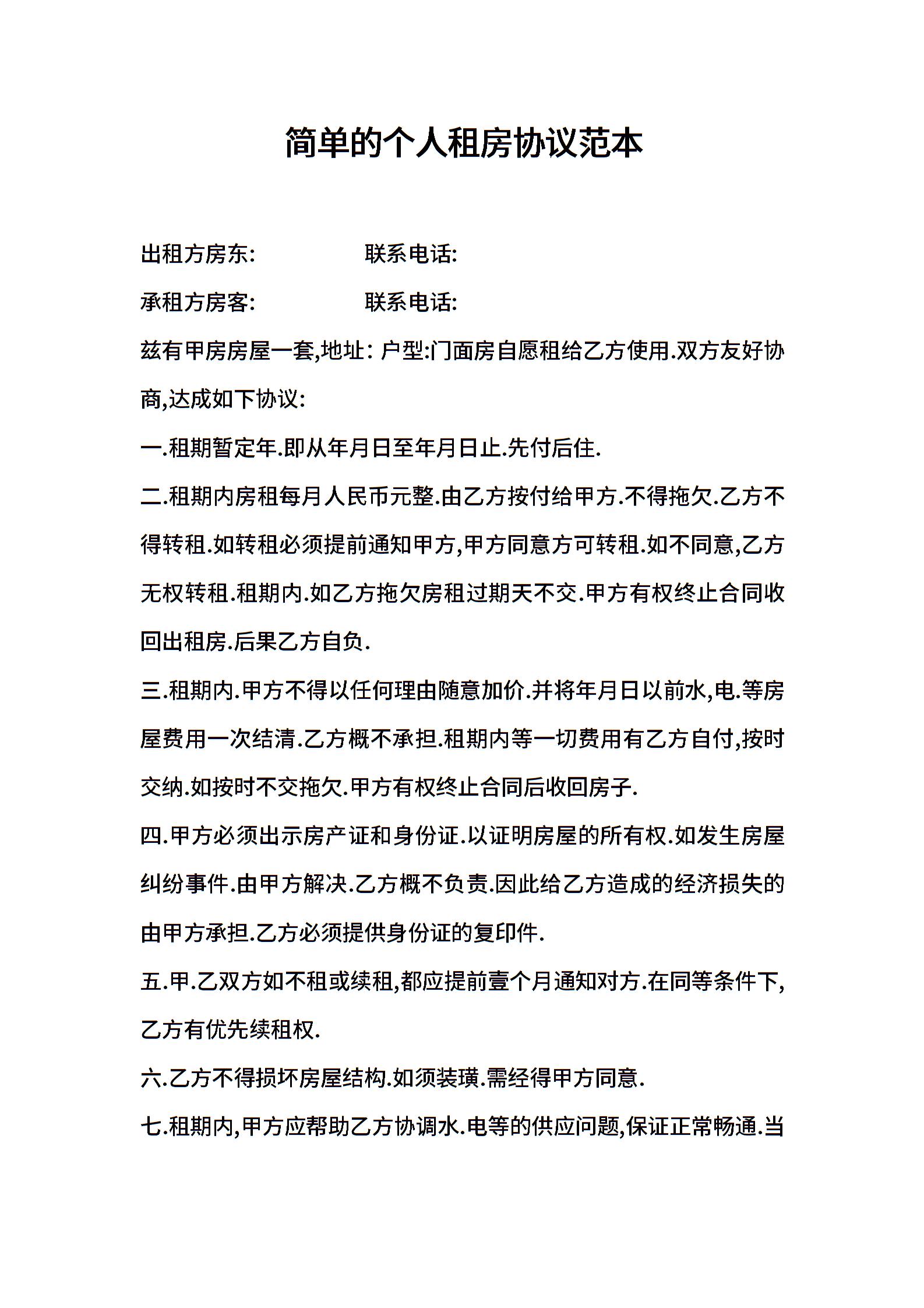 简单的个人租房协议范本

出租方房东:　　　　联系电话:

承租方房客:　　　　联系电话:

兹有甲房房屋一套,地址: 户型:门面房自愿租给乙方使用.双方友好协商,达成如下协议:

一.租期暂定年.即从年月日至年月日止.先付后住.

二.租期内房租每月人民币元整.由乙方按付给甲方.不得拖欠.乙方不得转租.如转租必须提前通知甲方,甲方同意方可转租.如不同意,乙方无权转租.租期内.如乙方拖欠房租过期天不交.甲方有权终止合同收回出租房.后果乙方自负.

三.租期内.甲方不得以任何理由随意加价.并将年月日以前水,电.等房屋费用一次结清.乙方概不承担.租期内等一切费用有乙方自付,按时交纳.如按时不交拖欠.甲方有权终止合同后收回房子.

四.甲方必须出示房产证和身份证.以证明房屋的所有权.如发生房屋纠纷事件.由甲方解决.乙方概不负责.因此给乙方造成的经济损失的由甲方承担.乙方必须提供身份证的复印件.

五.甲.乙双方如不租或续租,都应提前壹个月通知对方.在同等条件下,乙方有优先续租权.

六.乙方不得损坏房屋结构.如须装璜.需经得甲方同意.

七.租期内,甲方应帮助乙方协调水.电等的供应问题,保证正常畅通.当